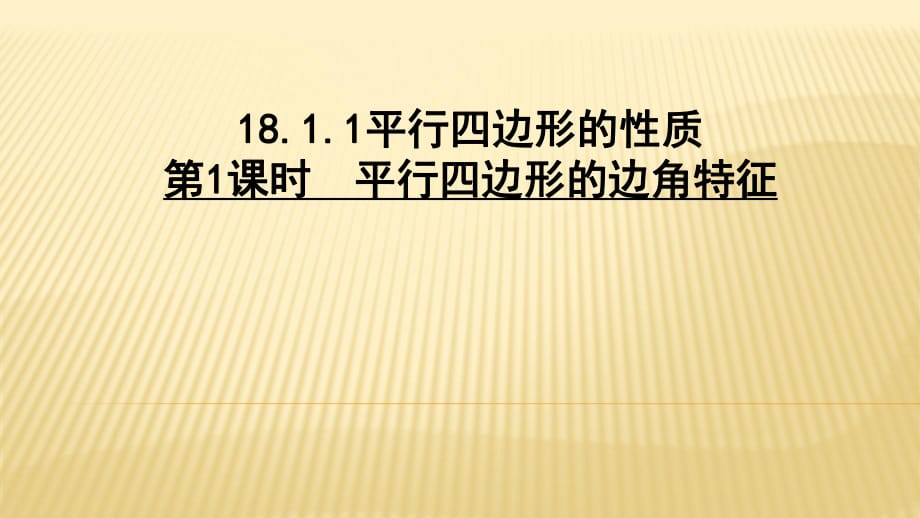 18.1.1平行四边形的性质
第1课时　平行四边形的边角特征